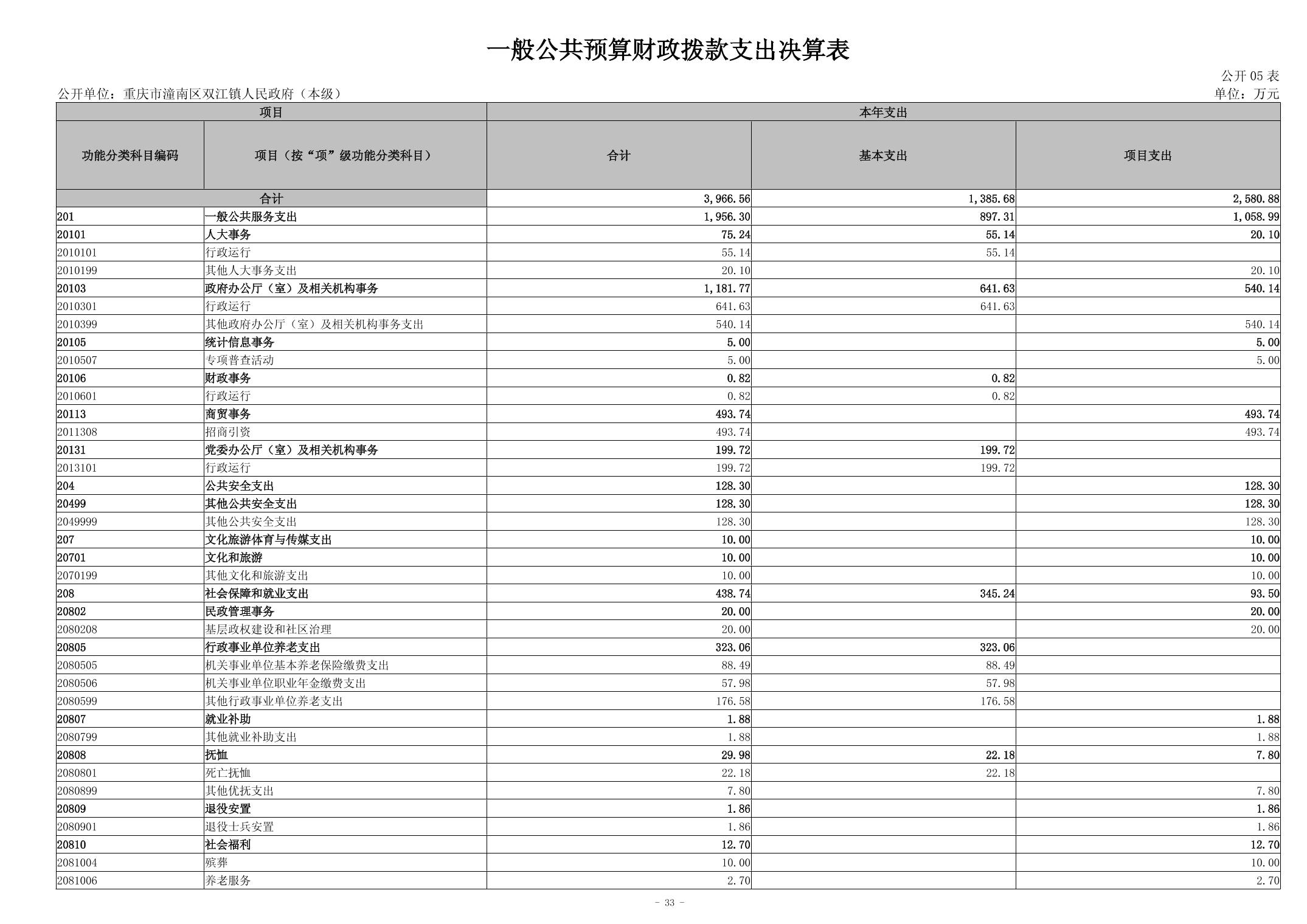 一般公共预算财政拨款支出决算表

公开 05 表

公开单位：重庆市潼南区双江镇人民政府（本级）

单位：万元

| 项目 | | 本年支出 | | |
|---|---|---|---|---|
| 功能分类科目编码 | 项目（按“项”级功能分类科目） | 合计 | 基本支出 | 项目支出 |
| 合计 | | 3,966.56 | 1,385.68 | 2,580.88 |
| 201 | 一般公共服务支出 | 1,956.30 | 897.31 | 1,058.99 |
| 20101 | 人大事务 | 75.24 | 55.14 | 20.10 |
| 2010101 | 行政运行 | 55.14 | 55.14 | |
| 2010199 | 其他人大事务支出 | 20.10 | | 20.10 |
| 20103 | 政府办公厅（室）及相关机构事务 | 1,181.77 | 641.63 | 540.14 |
| 2010301 | 行政运行 | 641.63 | 641.63 | |
| 2010399 | 其他政府办公厅（室）及相关机构事务支出 | 540.14 | | 540.14 |
| 20105 | 统计信息事务 | 5.00 | | 5.00 |
| 2010507 | 专项普查活动 | 5.00 | | 5.00 |
| 20106 | 财政事务 | 0.82 | 0.82 | |
| 2010601 | 行政运行 | 0.82 | 0.82 | |
| 20113 | 商贸事务 | 493.74 | | 493.74 |
| 2011308 | 招商引资 | 493.74 | | 493.74 |
| 20131 | 党委办公厅（室）及相关机构事务 | 199.72 | 199.72 | |
| 2013101 | 行政运行 | 199.72 | 199.72 | |
| 204 | 公共安全支出 | 128.30 | | 128.30 |
| 20499 | 其他公共安全支出 | 128.30 | | 128.30 |
| 2049999 | 其他公共安全支出 | 128.30 | | 128.30 |
| 207 | 文化旅游体育与传媒支出 | 10.00 | | 10.00 |
| 20701 | 文化和旅游 | 10.00 | | 10.00 |
| 2070199 | 其他文化和旅游支出 | 10.00 | | 10.00 |
| 208 | 社会保障和就业支出 | 438.74 | 345.24 | 93.50 |
| 20802 | 民政管理事务 | 20.00 | | 20.00 |
| 2080208 | 基层政权建设和社区治理 | 20.00 | | 20.00 |
| 20805 | 行政事业单位养老支出 | 323.06 | 323.06 | |
| 2080505 | 机关事业单位基本养老保险缴费支出 | 88.49 | 88.49 | |
| 2080506 | 机关事业单位职业年金缴费支出 | 57.98 | 57.98 | |
| 2080599 | 其他行政事业单位养老支出 | 176.58 | 176.58 | |
| 20807 | 就业补助 | 1.88 | | 1.88 |
| 2080799 | 其他就业补助支出 | 1.88 | | 1.88 |
| 20808 | 抚恤 | 29.98 | 22.18 | 7.80 |
| 2080801 | 死亡抚恤 | 22.18 | 22.18 | |
| 2080899 | 其他优抚支出 | 7.80 | | 7.80 |
| 20809 | 退役安置 | 1.86 | | 1.86 |
| 2080901 | 退役士兵安置 | 1.86 | | 1.86 |
| 20810 | 社会福利 | 12.70 | | 12.70 |
| 2081004 | 殡葬 | 10.00 | | 10.00 |
| 2081006 | 养老服务 | 2.70 | | 2.70 |

- 33 -